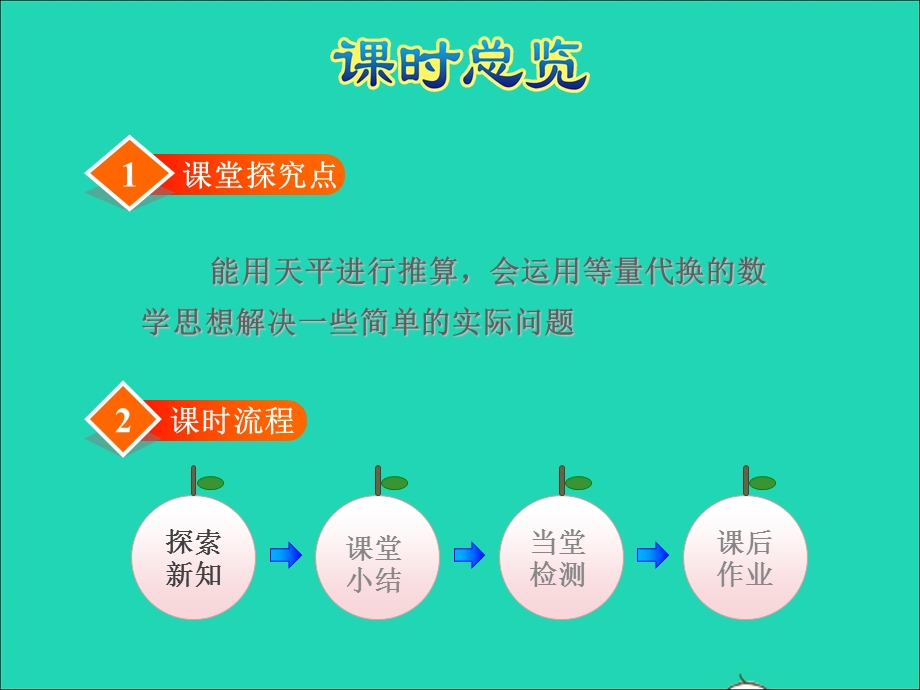 课时总览

1 课堂探究点

能用天平进行推算，会运用等量代换的数学思想解决一些简单的实际问题

2 课时流程

探索新知

课堂小结

当堂检测

课后作业